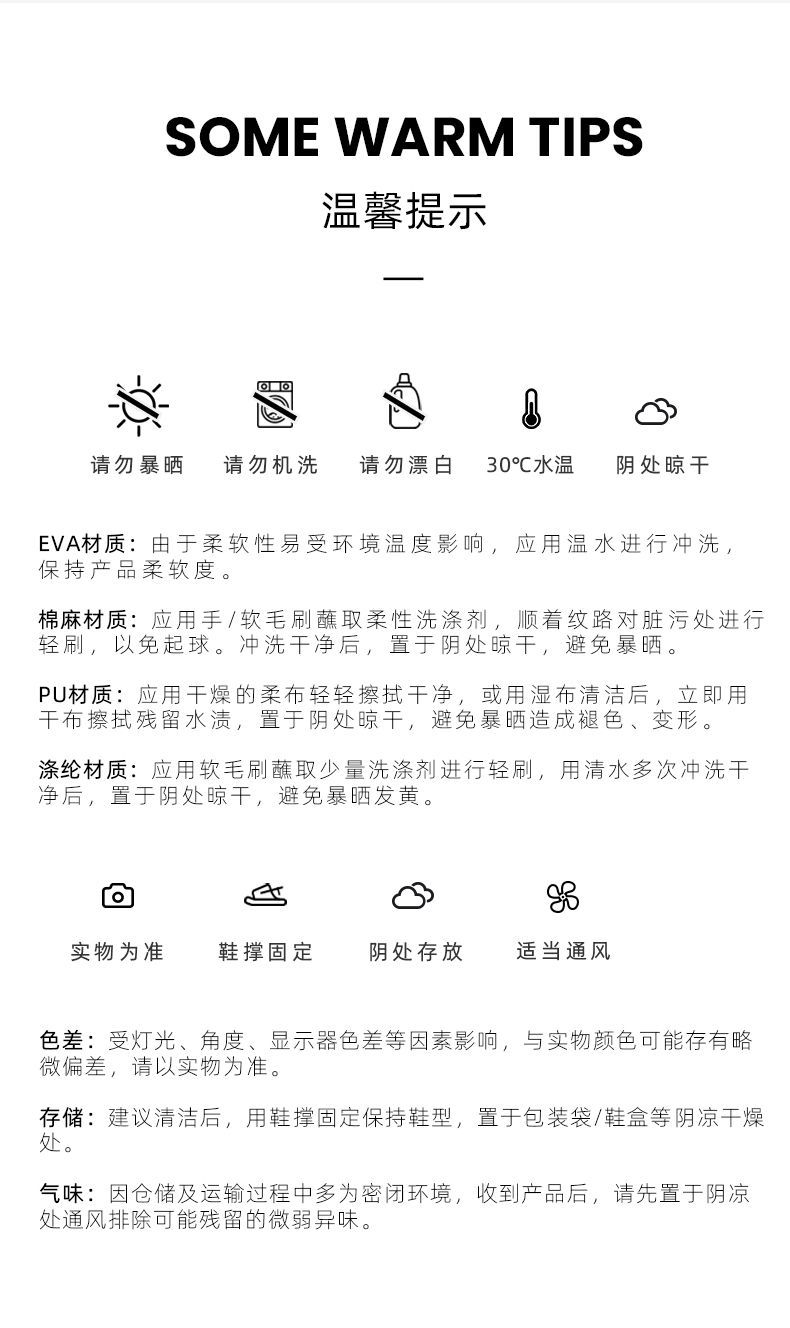 SOME WARM TIPS

温馨提示

请勿暴晒 请勿机洗 请勿漂白 30℃水温 阴处晾干

EVA材质：由于柔软性易受环境温度影响，应用温水进行冲洗，保持产品柔软度。

棉麻材质：应用手/软毛刷蘸取柔性洗涤剂，顺着纹路对脏污处进行轻刷，以免起球。冲洗干净后，置于阴处晾干，避免暴晒。

PU材质：应用干燥的柔布轻轻擦拭干净，或用湿布清洁后，立即用干布擦拭残留水渍，置于阴处晾干，避免暴晒造成褪色、变形。

涤纶材质：应用软毛刷蘸取少量洗涤剂进行轻刷，用清水多次冲洗干净后，置于阴处晾干，避免暴晒发黄。

实物为准 鞋撑固定 阴处存放 适当通风

色差：受灯光、角度、显示器色差等因素影响，与实物颜色可能存有略微偏差，请以实物为准。

存储：建议清洁后，用鞋撑固定保持鞋型，置于包装袋/鞋盒等阴凉干燥处。

气味：因仓储及运输过程中多为密闭环境，收到产品后，请先置于阴凉处通风排除可能残留的微弱异味。